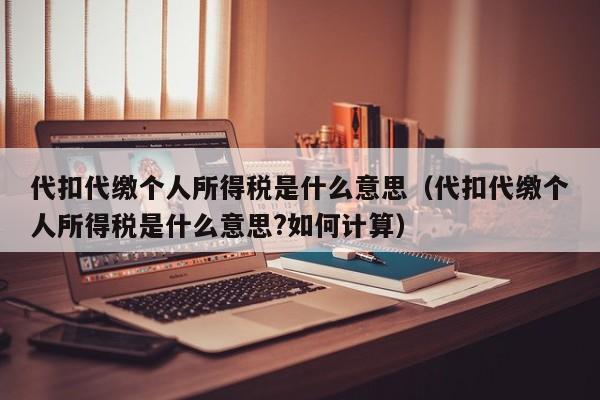 代扣代缴个人所得税是什么意思（代扣代缴个人所得税是什么意思?如何计算)